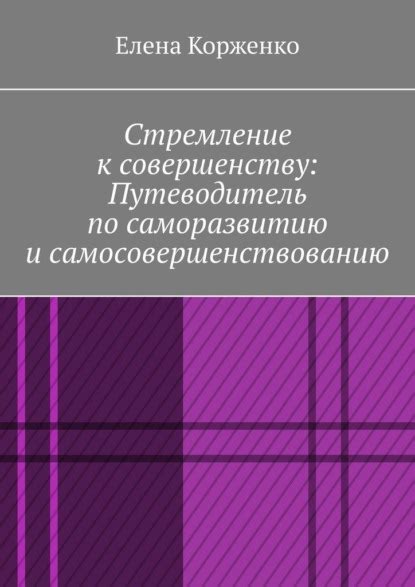 Елена Корженко

Стремление к совершенству: Путеводитель по саморазвитию и самосовершенствованию